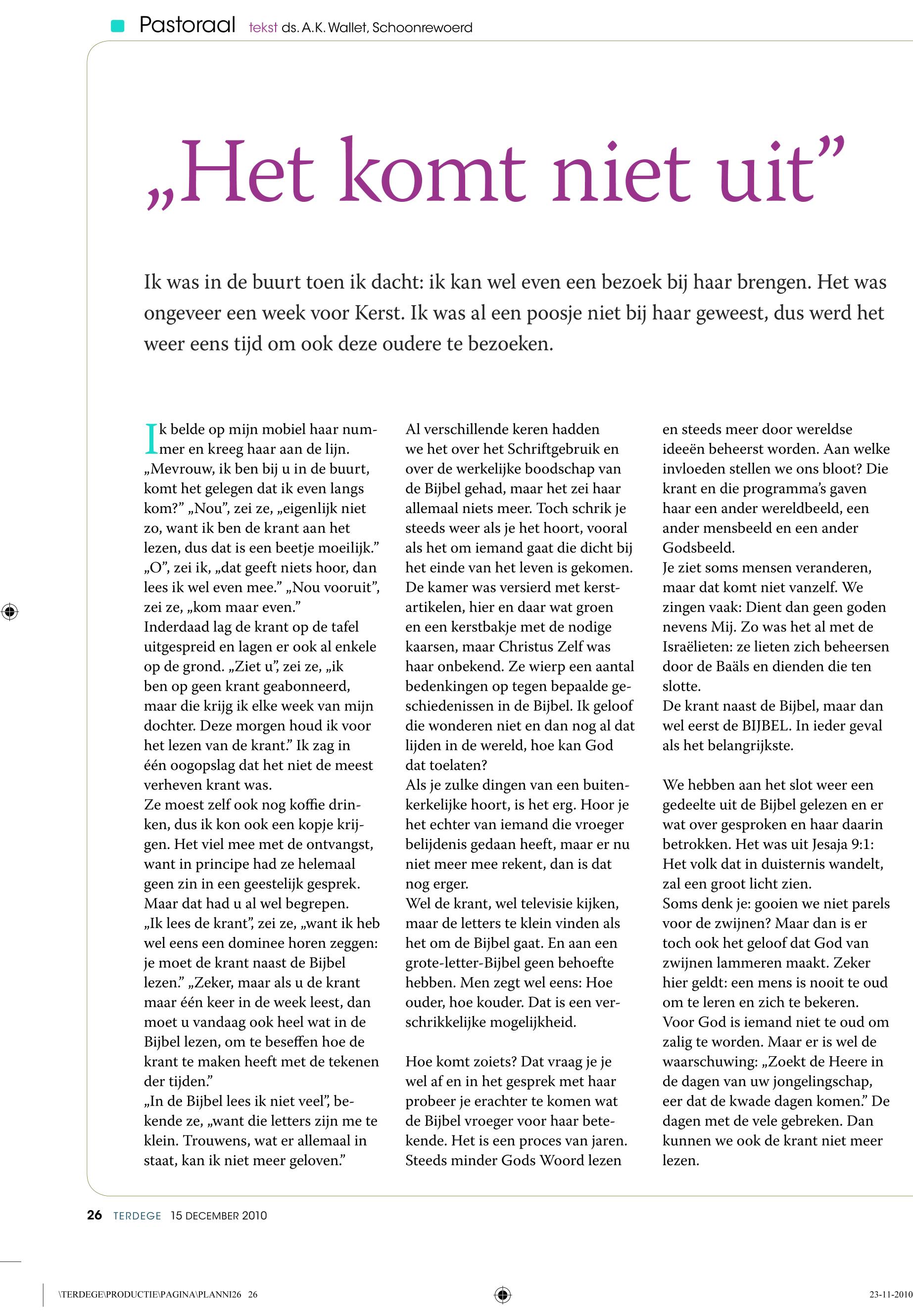 Pastoraal tekst ds. A.K. Wallet, Schoonrewoerd

„Het komt niet uit”

Ik was in de buurt toen ik dacht: ik kan wel even een bezoek bij haar brengen. Het was ongeveer een week voor Kerst. Ik was al een poosje niet bij haar geweest, dus werd het weer eens tijd om ook deze oudere te bezoeken.

Ik belde op mijn mobiel haar nummer en kreeg haar aan de lijn. „Mevrouw, ik ben bij u in de buurt, komt het gelegen dat ik even langs kom?” „Nou”, zei ze, „eigenlijk niet zo, want ik ben de krant aan het lezen, dus dat is een beetje moeilijk.” „O”, zei ik, „dat geeft niets hoor, dan lees ik wel even mee.” „Nou vooruit”, zei ze, „kom maar even.”
Inderdaad lag de krant op de tafel uitgespreid en lagen er ook al enkele op de grond. „Ziet u”, zei ze, „ik ben op geen krant geabonneerd, maar die krijg ik elke week van mijn dochter. Deze morgen houd ik voor het lezen van de krant.” Ik zag in één oogopslag dat het niet de meest verheven krant was.
Ze moest zelf ook nog koffie drinken, dus ik kon ook een kopje krijgen. Het viel mee met de ontvangst, want in principe had ze helemaal geen zin in een geestelijk gesprek. Maar dat had u al wel begrepen.
„Ik lees de krant”, zei ze, „want ik heb wel eens een dominee horen zeggen: je moet de krant naast de Bijbel lezen.” „Zeker, maar als u de krant maar één keer in de week leest, dan moet u vandaag ook heel wat in de Bijbel lezen, om te beseffen hoe de krant te maken heeft met de tekenen der tijden.”
„In de Bijbel lees ik niet veel”, bekende ze, „want die letters zijn me te klein. Trouwens, wat er allemaal in staat, kan ik niet meer geloven.”

Al verschillende keren hadden we het over het Schriftgebruik en over de werkelijke boodschap van de Bijbel gehad, maar het zei haar allemaal niets meer. Toch schrik je steeds weer als je het hoort, vooral als het om iemand gaat die dicht bij het einde van het leven is gekomen. De kamer was versierd met kerstartikelen, hier en daar wat groen en een kerstbakje met de nodige kaarsen, maar Christus Zelf was haar onbekend. Ze wierp een aantal bedenkingen op tegen bepaalde geschiedenissen in de Bijbel. Ik geloof die wonderen niet en dan nog al dat lijden in de wereld, hoe kan God dat toelaten?
Als je zulke dingen van een buitenkerkelijke hoort, is het erg. Hoor je het echter van iemand die vroeger belijdenis gedaan heeft, maar er nu niet meer mee rekent, dan is dat nog erger.
Wel de krant, wel televisie kijken, maar de letters te klein vinden als het om de Bijbel gaat. En aan een grote-letter-Bijbel geen behoefte hebben. Men zegt wel eens: Hoe ouder, hoe kouder. Dat is een verschrikkelijke mogelijkheid.

Hoe komt zoiets? Dat vraag je je wel af en in het gesprek met haar probeer je erachter te komen wat de Bijbel vroeger voor haar betekende. Het is een proces van jaren. Steeds minder Gods Woord lezen en steeds meer door wereldse ideeën beheerst worden. Aan welke invloeden stellen we ons bloot? Die krant en die programma’s gaven haar een ander wereldbeeld, een ander mensbeeld en een ander Godsbeeld.
Je ziet soms mensen veranderen, maar dat komt niet vanzelf. We zingen vaak: Dient dan geen goden nevens Mij. Zo was het al met de Israëlieten: ze lieten zich beheersen door de Baäls en dienden die ten slotte.
De krant naast de Bijbel, maar dan wel eerst de BIJBEL. In ieder geval als het belangrijkste.

We hebben aan het slot weer een gedeelte uit de Bijbel gelezen en er wat over gesproken en haar daarin betrokken. Het was uit Jesaja 9:1: Het volk dat in duisternis wandelt, zal een groot licht zien.
Soms denk je: gooien we niet parels voor de zwijnen? Maar dan is er toch ook het geloof dat God van zwijnen lammeren maakt. Zeker hier geldt: een mens is nooit te oud om te leren en zich te bekeren. Voor God is iemand niet te oud om zalig te worden. Maar er is wel de waarschuwing: „Zoekt de Heere in de dagen van uw jongelingschap, eer dat de kwade dagen komen.” De dagen met de vele gebreken. Dan kunnen we ook de krant niet meer lezen.

26 TERDEGE 15 DECEMBER 2010

\TERDEGE\PRODUCTIE\PAGINA\PLANNI26 26 23-11-2010